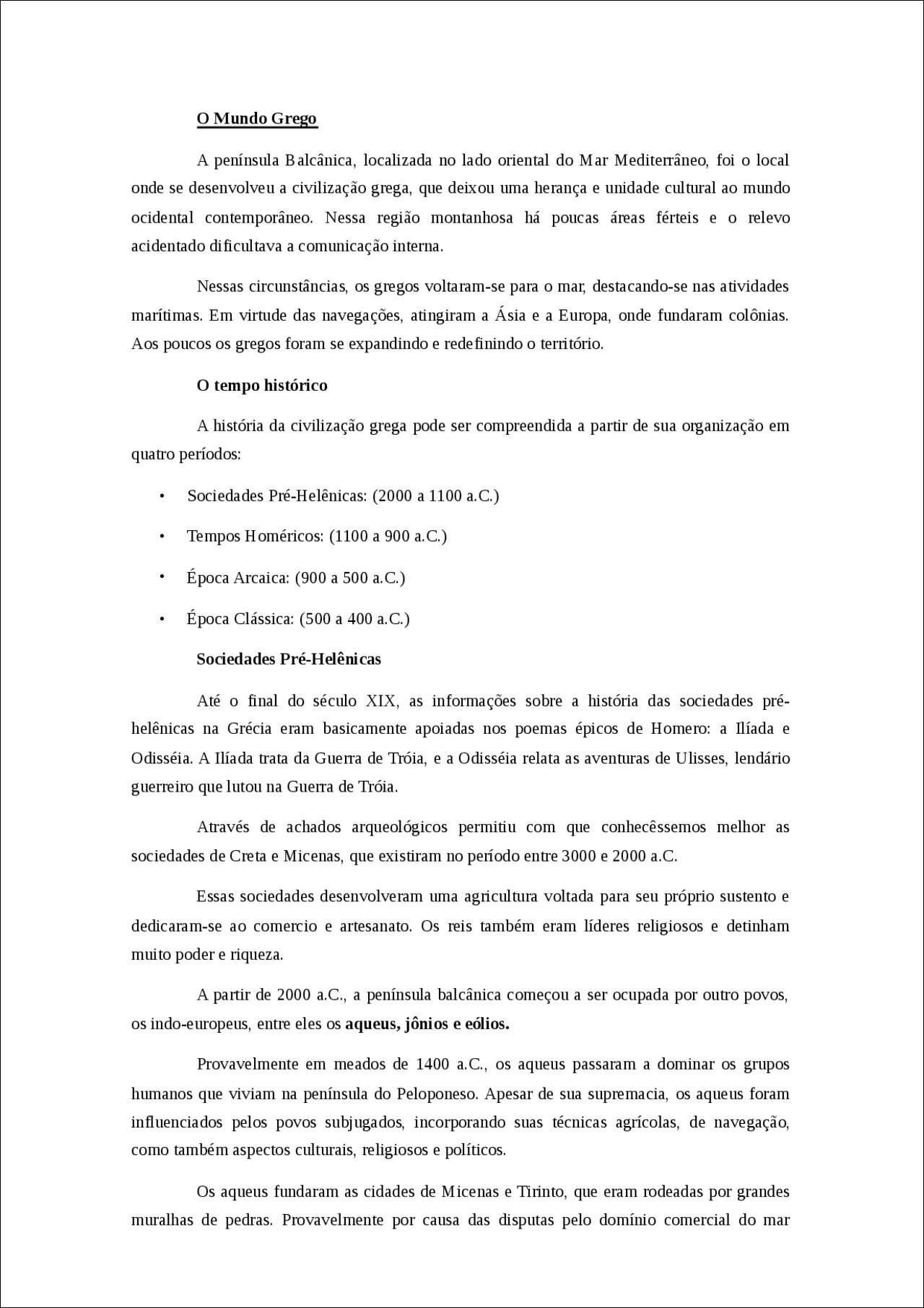 O Mundo Grego

A península Balcânica, localizada no lado oriental do Mar Mediterrâneo, foi o local onde se desenvolveu a civilização grega, que deixou uma herança e unidade cultural ao mundo ocidental contemporâneo. Nessa região montanhosa há poucas áreas férteis e o relevo acidentado dificultava a comunicação interna.

Nessas circunstâncias, os gregos voltaram-se para o mar, destacando-se nas atividades marítimas. Em virtude das navegações, atingiram a Ásia e a Europa, onde fundaram colônias. Aos poucos os gregos foram se expandindo e redefinindo o território.

O tempo histórico

A história da civilização grega pode ser compreendida a partir de sua organização em quatro períodos:

• Sociedades Pré-Helênicas: (2000 a 1100 a.C.)

• Tempos Homéricos: (1100 a 900 a.C.)

• Época Arcaica: (900 a 500 a.C.)

• Época Clássica: (500 a 400 a.C.)

Sociedades Pré-Helênicas

Até o final do século XIX, as informações sobre a história das sociedades pré-helênicas na Grécia eram basicamente apoiadas nos poemas épicos de Homero: a Ilíada e Odisséia. A Ilíada trata da Guerra de Tróia, e a Odisséia relata as aventuras de Ulisses, lendário guerreiro que lutou na Guerra de Tróia.

Através de achados arqueológicos permitiu com que conhecêssemos melhor as sociedades de Creta e Micenas, que existiram no período entre 3000 e 2000 a.C.

Essas sociedades desenvolveram uma agricultura voltada para seu próprio sustento e dedicaram-se ao comercio e artesanato. Os reis também eram líderes religiosos e detinham muito poder e riqueza.

A partir de 2000 a.C., a península balcânica começou a ser ocupada por outro povos, os indo-europeus, entre eles os aqueus, jônios e eólios.

Provavelmente em meados de 1400 a.C., os aqueus passaram a dominar os grupos humanos que viviam na península do Peloponeso. Apesar de sua supremacia, os aqueus foram influenciados pelos povos subjugados, incorporando suas técnicas agrícolas, de navegação, como também aspectos culturais, religiosos e políticos.

Os aqueus fundaram as cidades de Micenas e Tirinto, que eram rodeadas por grandes muralhas de pedras. Provavelmente por causa das disputas pelo domínio comercial do mar